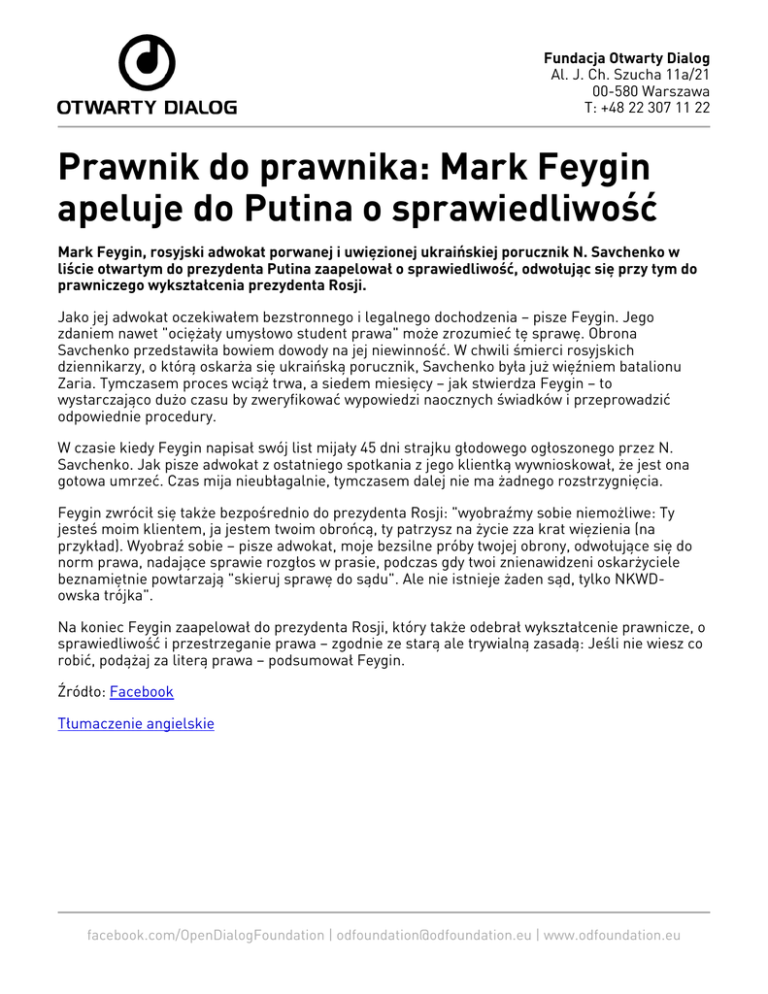 OTWARTY DIALOG

Fundacja Otwarty Dialog
Al. J. Ch. Szucha 11a/21
00-580 Warszawa
T: +48 22 307 11 22

Prawnik do prawnika: Mark Feygin apeluje do Putina o sprawiedliwość

Mark Feygin, rosyjski adwokat porwanej i uwięzionej ukraińskiej porucznik N. Savchenko w liście otwartym do prezydenta Putina zaapelował o sprawiedliwość, odwołując się przy tym do prawniczego wykształcenia prezydenta Rosji.

Jako jej adwokat oczekiwałem bezstronnego i legalnego dochodzenia – pisze Feygin. Jego zdaniem nawet "ociężały umysłowo student prawa" może zrozumieć tę sprawę. Obrona Savchenko przedstawiła bowiem dowody na jej niewinność. W chwili śmierci rosyjskich dziennikarzy, o którą oskarża się ukraińską porucznik, Savchenko była już więźniem batalionu Zaria. Tymczasem proces wciąż trwa, a siedem miesięcy – jak stwierdza Feygin – to wystarczająco dużo czasu by zweryfikować wypowiedzi naocznych świadków i przeprowadzić odpowiednie procedury.

W czasie kiedy Feygin napisał swój list mijały 45 dni strajku głodowego ogłoszonego przez N. Savchenko. Jak pisze adwokat z ostatniego spotkania z jego klientką wywnioskował, że jest ona gotowa umrzeć. Czas mija nieubłagalnie, tymczasem dalej nie ma żadnego rozstrzygnięcia.

Feygin zwrócił się także bezpośrednio do prezydenta Rosji: "wyobraźmy sobie niemożliwe: Ty jesteś moim klientem, ja jestem twoim obrońcą, ty patrzysz na życie zza krat więzienia (na przykład). Wyobraź sobie – pisze adwokat, moje bezsilne próby twojej obrony, odwołujące się do norm prawa, nadające sprawie rozgłos w prasie, podczas gdy twoi znienawidzeni oskarżyciele beznamiętnie powtarzają "skieruj sprawę do sądu". Ale nie istnieje żaden sąd, tylko NKWD-owska trójka".

Na koniec Feygin zaapelował do prezydenta Rosji, który także odebrał wykształcenie prawnicze, o sprawiedliwość i przestrzeganie prawa – zgodnie ze starą ale trywialną zasadą: Jeśli nie wiesz co robić, podążaj za literą prawa – podsumował Feygin.

Źródło: Facebook

Tłumaczenie angielskie

facebook.com/OpenDialogFoundation | odfoundation@odfoundation.eu | www.odfoundation.eu